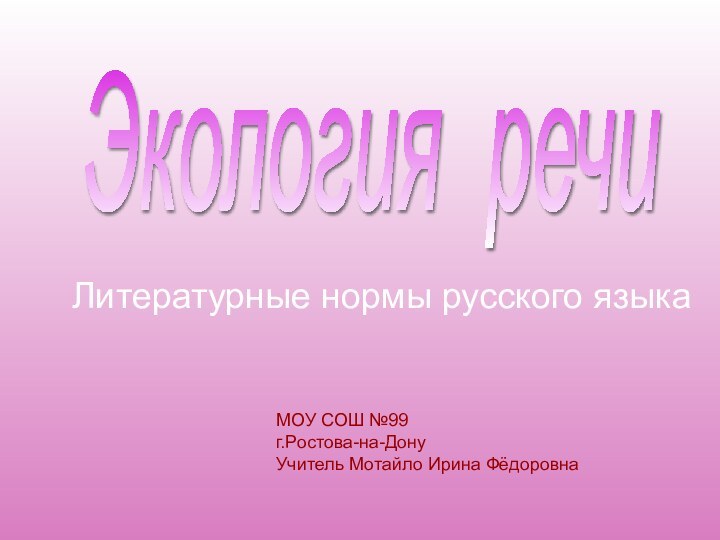 Экология речи

Литературные нормы русского языка

МОУ СОШ №99
г.Ростова-на-Дону
Учитель Мотайло Ирина Фёдоровна